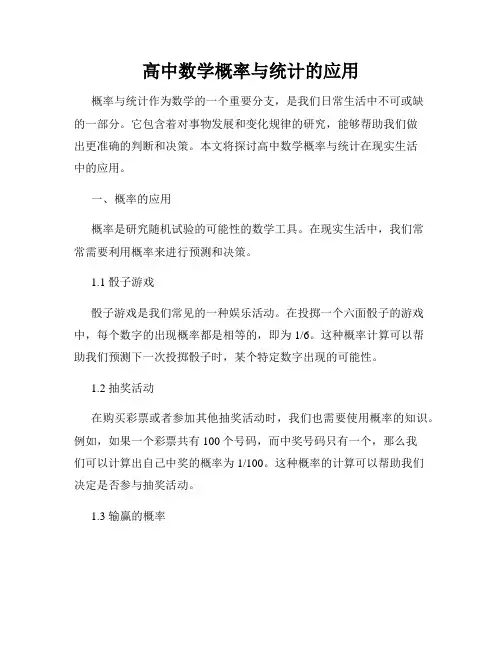 高中数学概率与统计的应用

概率与统计作为数学的一个重要分支，是我们日常生活中不可或缺的一部分。它包含着对事物发展和变化规律的研究，能够帮助我们做出更准确的判断和决策。本文将探讨高中数学概率与统计在现实生活中的应用。

一、概率的应用

概率是研究随机试验的可能性的数学工具。在现实生活中，我们常常需要利用概率来进行预测和决策。

1.1 骰子游戏

骰子游戏是我们常见的一种娱乐活动。在投掷一个六面骰子的游戏中，每个数字的出现概率都是相等的，即为 1/6。这种概率计算可以帮助我们预测下一次投掷骰子时，某个特定数字出现的可能性。

1.2 抽奖活动

在购买彩票或者参加其他抽奖活动时，我们也需要使用概率的知识。例如，如果一个彩票共有 100 个号码，而中奖号码只有一个，那么我们可以计算出自己中奖的概率为 1/100。这种概率的计算可以帮助我们决定是否参与抽奖活动。

1.3 输赢的概率